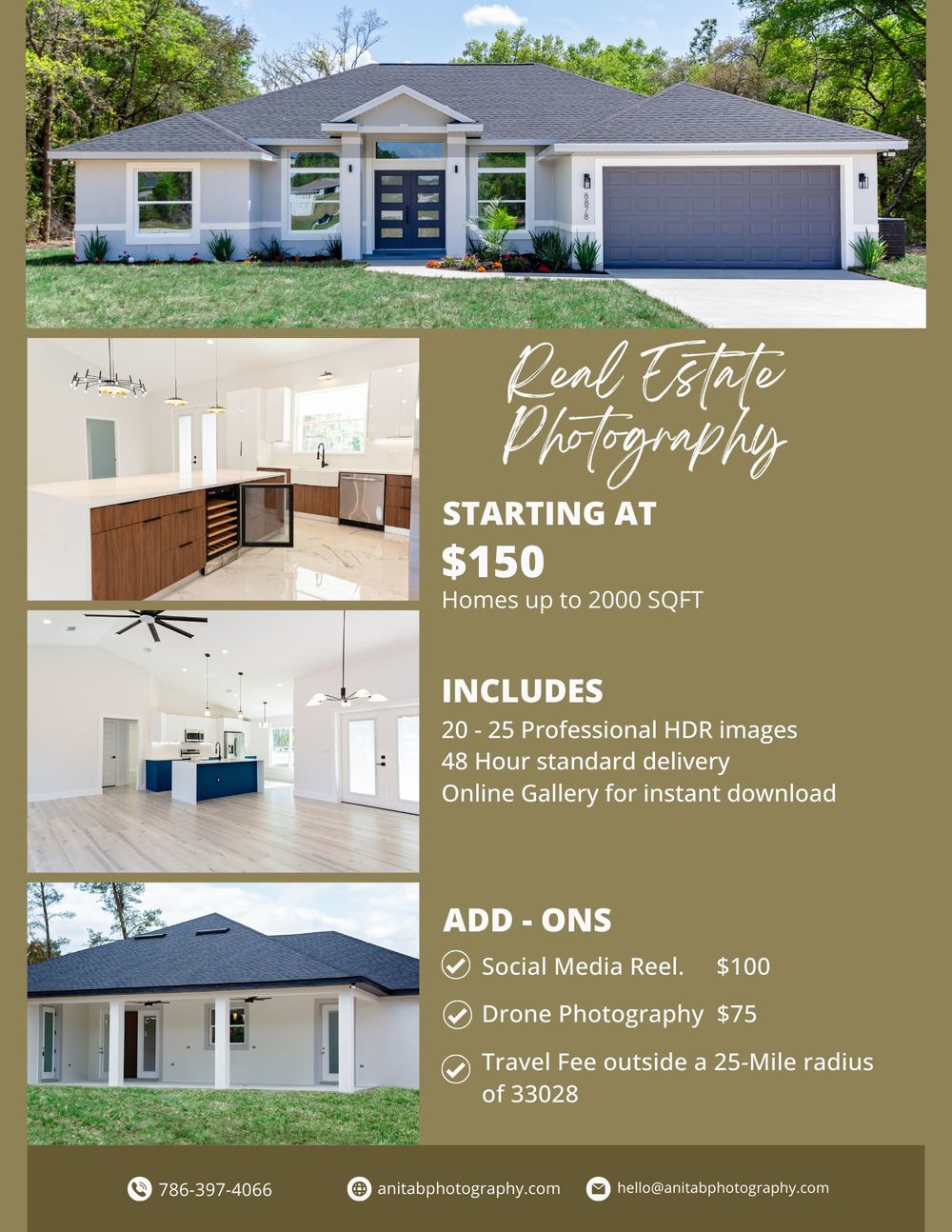 8878

Real Estate Photography

STARTING AT
$150
Homes up to 2000 SQFT

INCLUDES
20 - 25 Professional HDR images
48 Hour standard delivery
Online Gallery for instant download

ADD - ONS
Social Media Reel. $100
Drone Photography $75
Travel Fee outside a 25-Mile radius of 33028

786-397-4066 anitabphotography.com hello@anitabphotography.com